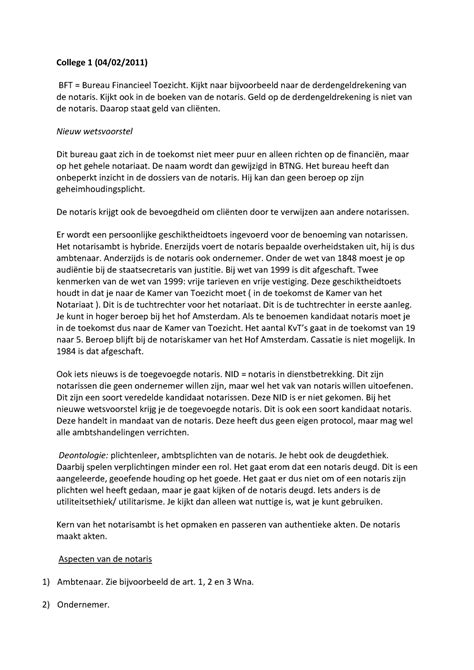 College 1 (04/02/2011)

BFT = Bureau Financieel Toezicht. Kijkt naar bijvoorbeeld naar de derdengeldrekening van de notaris. Kijkt ook in de boeken van de notaris. Geld op de derdengeldrekening is niet van de notaris. Daarop staat geld van cliënten.

Nieuw wetsvoorstel

Dit bureau gaat zich in de toekomst niet meer puur en alleen richten op de financiën, maar op het gehele notariaat. De naam wordt dan gewijzigd in BTNG. Het bureau heeft dan onbeperkt inzicht in de dossiers van de notaris. Hij kan dan geen beroep op zijn geheimhoudingsplicht.

De notaris krijgt ook de bevoegdheid om cliënten door te verwijzen aan andere notarissen.

Er wordt een persoonlijke geschiktheidtoets ingevoerd voor de benoeming van notarissen. Het notarisambt is hybride. Enerzijds voert de notaris bepaalde overheidstaken uit, hij is dus ambtenaar. Anderzijds is de notaris ook ondernemer. Onder de wet van 1848 moest je op audiëntie bij de staatsecretaris van justitie. Bij wet van 1999 is dit afgeschaft. Twee kenmerken van de wet van 1999: vrije tarieven en vrije vestiging. Deze geschiktheidtoets houdt in dat je naar de Kamer van Toezicht moet ( in de toekomst de Kamer van het Notariaat ). Dit is de tuchtrechter voor het notariaat. Dit is de tuchtrechter in eerste aanleg. Je kunt in hoger beroep bij het hof Amsterdam. Als te benoemen kandidaat notaris moet je in de toekomst dus naar de Kamer van Toezicht. Het aantal KvT's gaat in de toekomst van 19 naar 5. Beroep blijft bij de notariskamer van het Hof Amsterdam. Cassatie is niet mogelijk. In 1984 is dat afgeschaft.

Ook iets nieuws is de toegevoegde notaris. NID = notaris in dienstbetrekking. Dit zijn notarissen die geen ondernemer willen zijn, maar wel het vak van notaris willen uitoefenen. Dit zijn een soort veredelde kandidaat notarissen. Deze NID is er niet gekomen. Bij het nieuwe wetsvoorstel krijg je de toegevoegde notaris. Dit is ook een soort kandidaat notaris. Deze handelt in mandaat van de notaris. Deze heeft dus geen eigen protocol, maar mag wel alle ambtshandelingen verrichten.

Deontologie: plichtenleer, ambtsplichten van de notaris. Je hebt ook de deugdethiek. Daarbij spelen verplichtingen minder een rol. Het gaat erom dat een notaris deugd. Dit is een aangeleerde, geoefende houding op het goede. Het gaat er dus niet om of een notaris zijn plichten wel heeft gedaan, maar je gaat kijken of de notaris deugd. Iets anders is de utiliteitsethiek/ utilitarisme. Je kijkt dan alleen wat nuttige is, wat je kunt gebruiken.

Kern van het notarisambt is het opmaken en passeren van authentieke akten. De notaris maakt akten.

Aspecten van de notaris

1) Ambtenaar. Zie bijvoorbeeld de art. 1, 2 en 3 Wna.

2) Ondernemer.